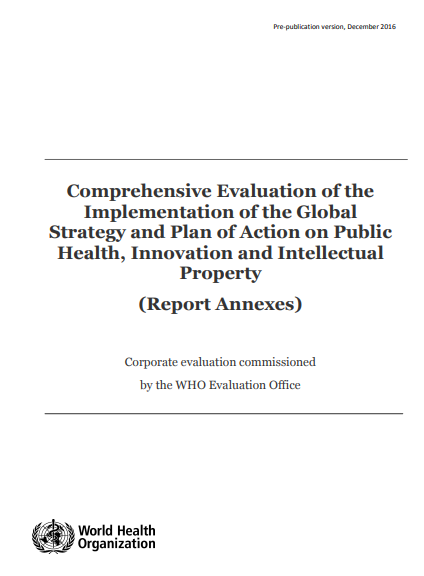 Pre-publication version, December 2016

Comprehensive Evaluation of the Implementation of the Global Strategy and Plan of Action on Public Health, Innovation and Intellectual Property

(Report Annexes)

Corporate evaluation commissioned

by the WHO Evaluation Office

World Health Organization